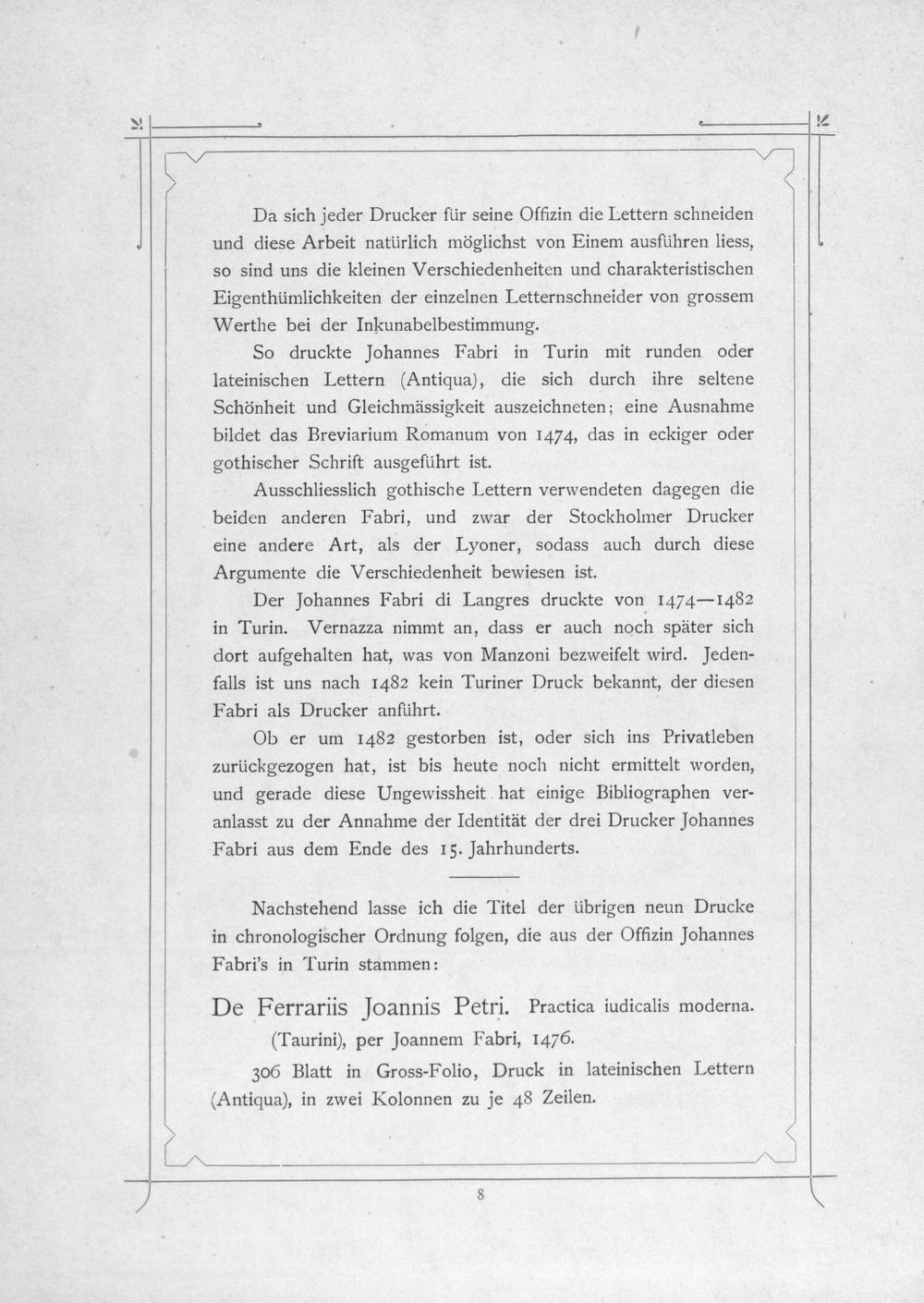 Da sich jeder Drucker für seine Offizin die Lettern schneiden und diese Arbeit natürlich möglichst von Einem ausführen liess, so sind uns die kleinen Verschiedenheiten und charakteristischen Eigenthümlichkeiten der einzelnen Letternschneider von grossem Werthe bei der Inkunabelbestimmung.

So druckte Johannes Fabri in Turin mit runden oder lateinischen Lettern (Antiqua), die sich durch ihre seltene Schönheit und Gleichmässigkeit auszeichneten; eine Ausnahme bildet das Breviarium Romanum von 1474, das in eckiger oder gothischer Schrift ausgeführt ist.

Ausschliesslich gothische Lettern verwendeten dagegen die beiden anderen Fabri, und zwar der Stockholmer Drucker eine andere Art, als der Lyoner, sodass auch durch diese Argumente die Verschiedenheit bewiesen ist.

Der Johannes Fabri di Langres druckte von 1474—1482 in Turin. Vernazza nimmt an, dass er auch noch später sich dort aufgehalten hat, was von Manzoni bezweifelt wird. Jedenfalls ist uns nach 1482 kein Turiner Druck bekannt, der diesen Fabri als Drucker anführt.

Ob er um 1482 gestorben ist, oder sich ins Privatleben zurückgezogen hat, ist bis heute noch nicht ermittelt worden, und gerade diese Ungewissheit hat einige Bibliographen veranlasst zu der Annahme der Identität der drei Drucker Johannes Fabri aus dem Ende des 15. Jahrhunderts.

Nachstehend lasse ich die Titel der übrigen neun Drucke in chronologischer Ordnung folgen, die aus der Offizin Johannes Fabri's in Turin stammen:

De Ferrariis Joannis Petri. Practica iudicalis moderna. (Taurini), per Joannem Fabri, 1476.

306 Blatt in Gross-Folio, Druck in lateinischen Lettern (Antiqua), in zwei Kolonnen zu je 48 Zeilen.

8